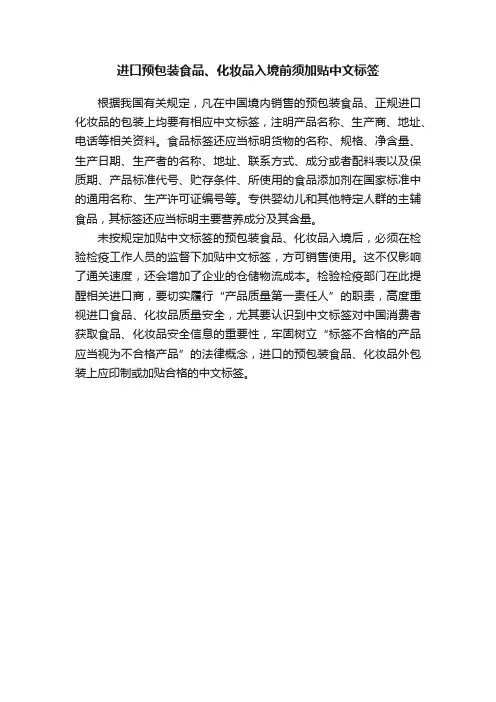 进口预包装食品、化妆品入境前须加贴中文标签

根据我国有关规定，凡在中国境内销售的预包装食品、正规进口化妆品的包装上均要有相应中文标签，注明产品名称、生产商、地址、电话等相关资料。食品标签还应当标明货物的名称、规格、净含量、生产日期、生产者的名称、地址、联系方式、成分或者配料表以及保质期、产品标准代号、贮存条件、所使用的食品添加剂在国家标准中的通用名称、生产许可证编号等。专供婴幼儿和其他特定人群的主辅食品，其标签还应当标明主要营养成分及其含量。

未按规定加贴中文标签的预包装食品、化妆品入境后，必须在检验检疫工作人员的监督下加贴中文标签，方可销售使用。这不仅影响了通关速度，还会增加了企业的仓储物流成本。检验检疫部门在此提醒相关进口商，要切实履行“产品质量第一责任人”的职责，高度重视进口食品、化妆品质量安全，尤其要认识到中文标签对中国消费者获取食品、化妆品安全信息的重要性，牢固树立“标签不合格的产品应当视为不合格产品”的法律概念，进口的预包装食品、化妆品外包装上应印制或加贴合格的中文标签。